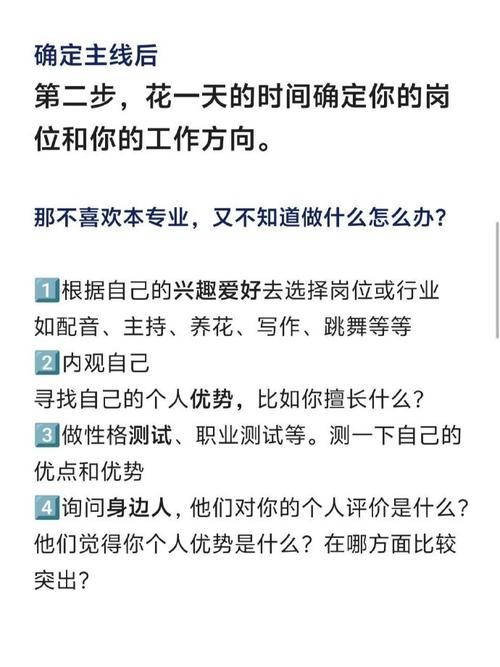 确定主线后
第二步，花一天的时间确定你的岗位和你的工作方向。

那不喜欢本专业，又不知道做什么怎么办？

1 根据自己的兴趣爱好去选择岗位或行业
如配音、主持、养花、写作、跳舞等等
2 内观自己
寻找自己的个人优势，比如你擅长什么？
3 做性格测试、职业测试等。测一下自己的优点和优势
4 询问身边人，他们对你的个人评价是什么？他们觉得你个人优势是什么？在哪方面比较突出？